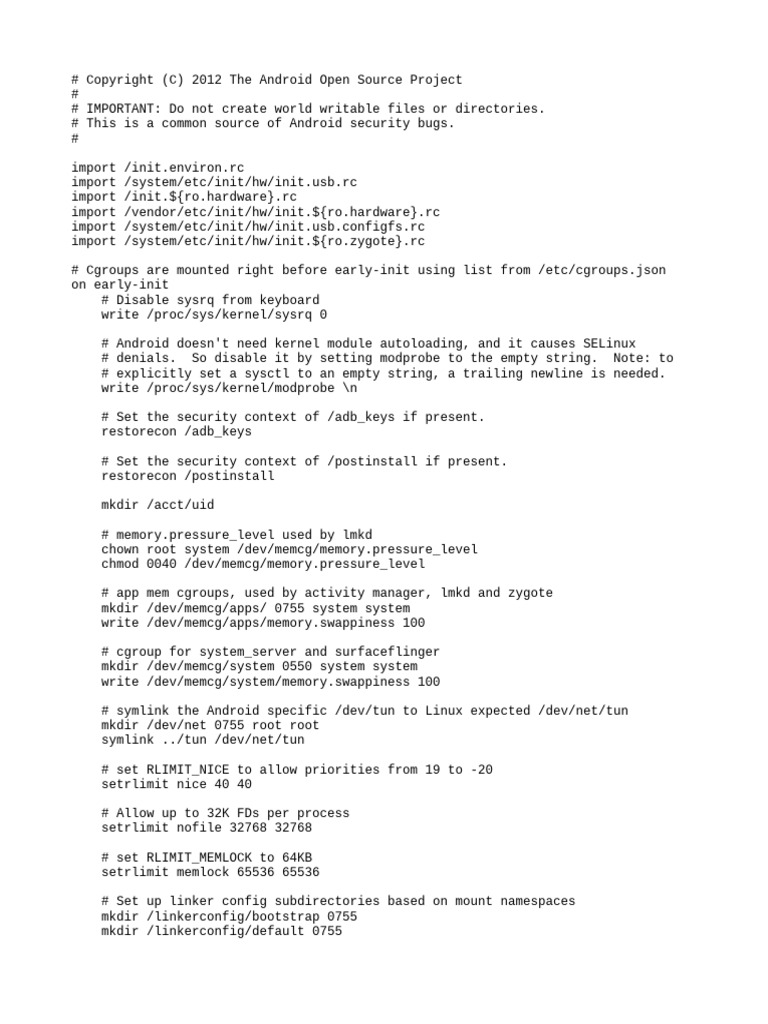 # Copyright (C) 2012 The Android Open Source Project
#
# IMPORTANT: Do not create world writable files or directories.
# This is a common source of Android security bugs.
#

import /init.environ.rc
import /system/etc/init/hw/init.usb.rc
import /init.${ro.hardware}.rc
import /vendor/etc/init/hw/init.${ro.hardware}.rc
import /system/etc/init/hw/init.usb.configfs.rc
import /system/etc/init/hw/init.${ro.zygote}.rc

# Cgroups are mounted right before early-init using list from /etc/cgroups.json
on early-init
    # Disable sysrq from keyboard
    write /proc/sys/kernel/sysrq 0

    # Android doesn't need kernel module autoloading, and it causes SELinux
    # denials.  So disable it by setting modprobe to the empty string.  Note: to
    # explicitly set a sysctl to an empty string, a trailing newline is needed.
    write /proc/sys/kernel/modprobe \n

    # Set the security context of /adb_keys if present.
    restorecon /adb_keys

    # Set the security context of /postinstall if present.
    restorecon /postinstall

    mkdir /acct/uid

    # memory.pressure_level used by lmkd
    chown root system /dev/memcg/memory.pressure_level
    chmod 0040 /dev/memcg/memory.pressure_level

    # app mem cgroups, used by activity manager, lmkd and zygote
    mkdir /dev/memcg/apps/ 0755 system system
    write /dev/memcg/apps/memory.swappiness 100

    # cgroup for system_server and surfaceflinger
    mkdir /dev/memcg/system 0550 system system
    write /dev/memcg/system/memory.swappiness 100

    # symlink the Android specific /dev/tun to Linux expected /dev/net/tun
    mkdir /dev/net 0755 root root
    symlink ../tun /dev/net/tun

    # set RLIMIT_NICE to allow priorities from 19 to -20
    setrlimit nice 40 40

    # Allow up to 32K FDs per process
    setrlimit nofile 32768 32768

    # set RLIMIT_MEMLOCK to 64KB
    setrlimit memlock 65536 65536

    # Set up linker config subdirectories based on mount namespaces
    mkdir /linkerconfig/bootstrap 0755
    mkdir /linkerconfig/default 0755